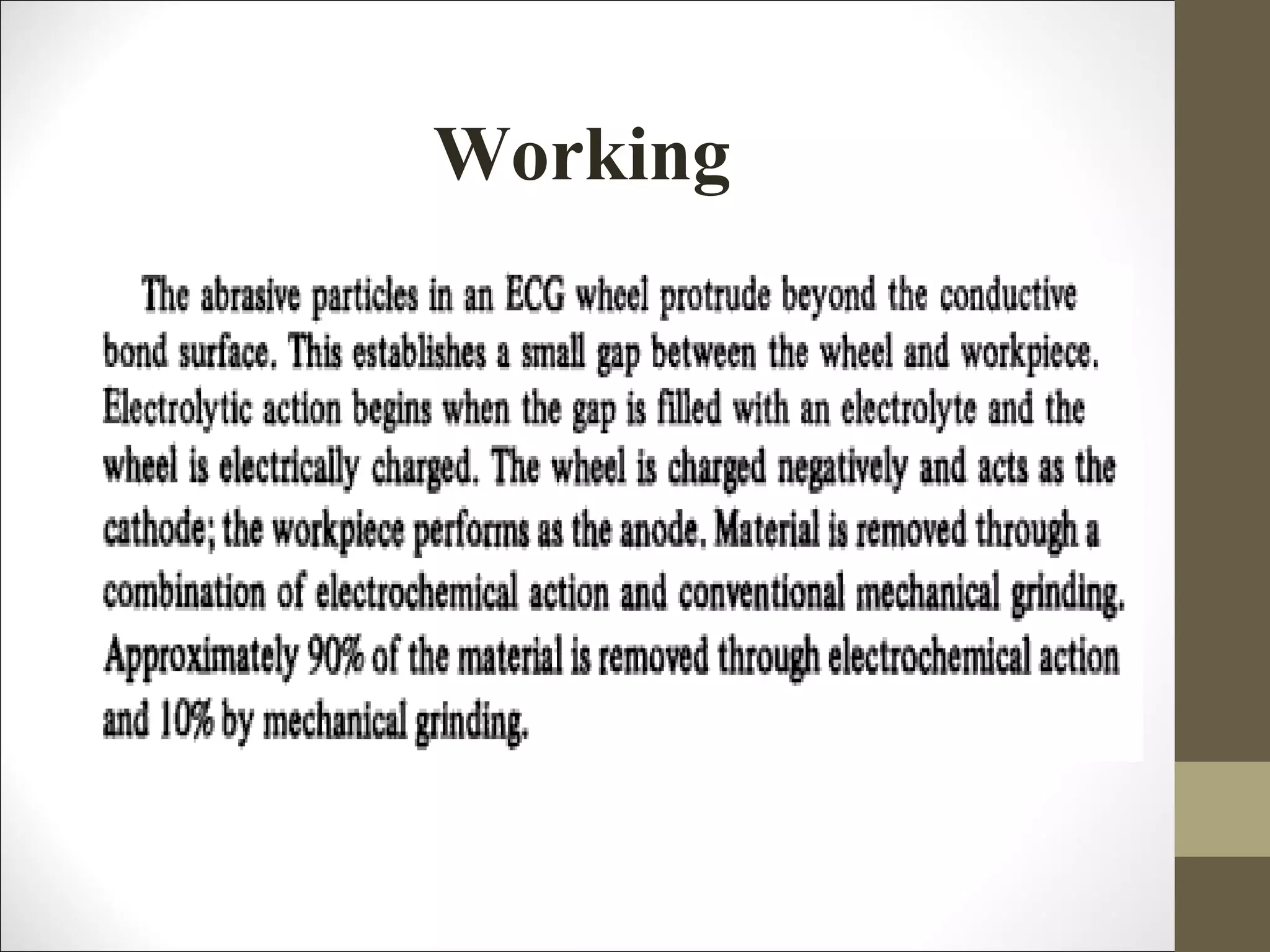 Working

The abrasive particles in an ECG wheel protrude beyond the conductive bond surface. This establishes a small gap between the wheel and workpiece. Electrolytic action begins when the gap is filled with an electrolyte and the wheel is electrically charged. The wheel is charged negatively and acts as the cathode; the workpiece performs as the anode. Material is removed through a combination of electrochemical action and conventional mechanical grinding. Approximately 90% of the material is removed through electrochemical action and 10% by mechanical grinding.